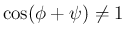 $\cos(\phi + \psi) \neq 1$